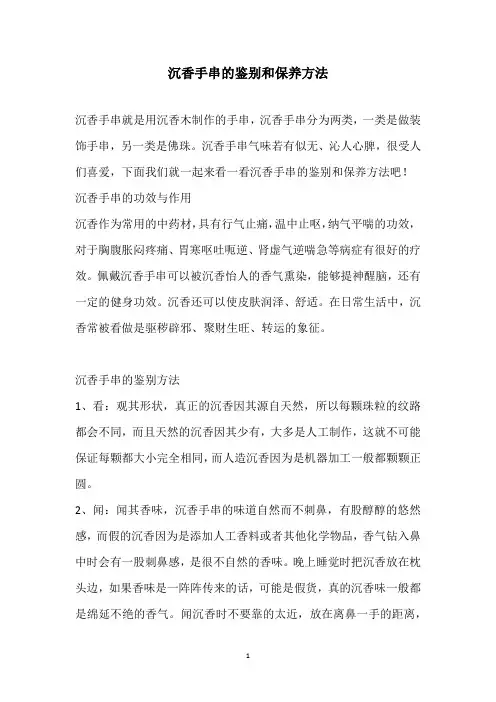 沉香手串的鉴别和保养方法

沉香手串就是用沉香木制作的手串，沉香手串分为两类，一类是做装饰手串，另一类是佛珠。沉香手串气味若有似无、沁人心脾，很受人们喜爱，下面我们就一起来看一看沉香手串的鉴别和保养方法吧！

沉香手串的功效与作用

沉香作为常用的中药材，具有行气止痛，温中止呕，纳气平喘的功效，对于胸腹胀闷疼痛、胃寒呕吐呃逆、肾虚气逆喘急等病症有很好的疗效。佩戴沉香手串可以被沉香怡人的香气熏染，能够提神醒脑，还有一定的健身功效。沉香还可以使皮肤润泽、舒适。在日常生活中，沉香常被看做是驱秽辟邪、聚财生旺、转运的象征。

沉香手串的鉴别方法

1、看：观其形状，真正的沉香因其源自天然，所以每颗珠粒的纹路都会不同，而且天然的沉香因其少有，大多是人工制作，这就不可能保证每颗都大小完全相同，而人造沉香因为是机器加工一般都颗颗正圆。

2、闻：闻其香味，沉香手串的味道自然而不刺鼻，有股醇醇的悠然感，而假的沉香因为是添加人工香料或者其他化学物品，香气钻入鼻中时会有一股刺鼻感，是很不自然的香味。晚上睡觉时把沉香放在枕头边，如果香味是一阵阵传来的话，可能是假货，真的沉香味一般都是绵延不绝的香气。闻沉香时不要靠的太近，放在离鼻一手的距离，

1